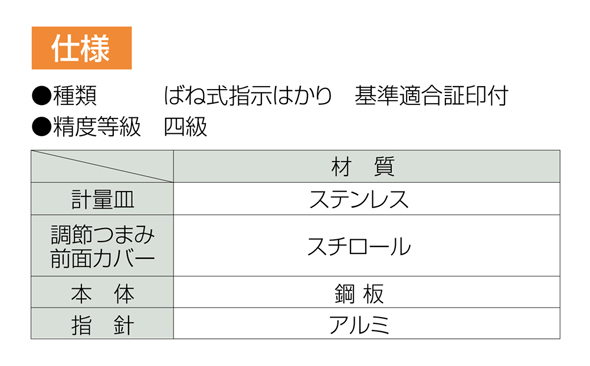 仕様

●種類　　　ばね式指示はかり　基準適合証印付

●精度等級　四級

|  | 材　質 |
|---|---|
| 計量皿 | ステンレス |
| 調節つまみ 前面カバー | スチロール |
| 本　体 | 鋼 板 |
| 指　針 | アルミ |